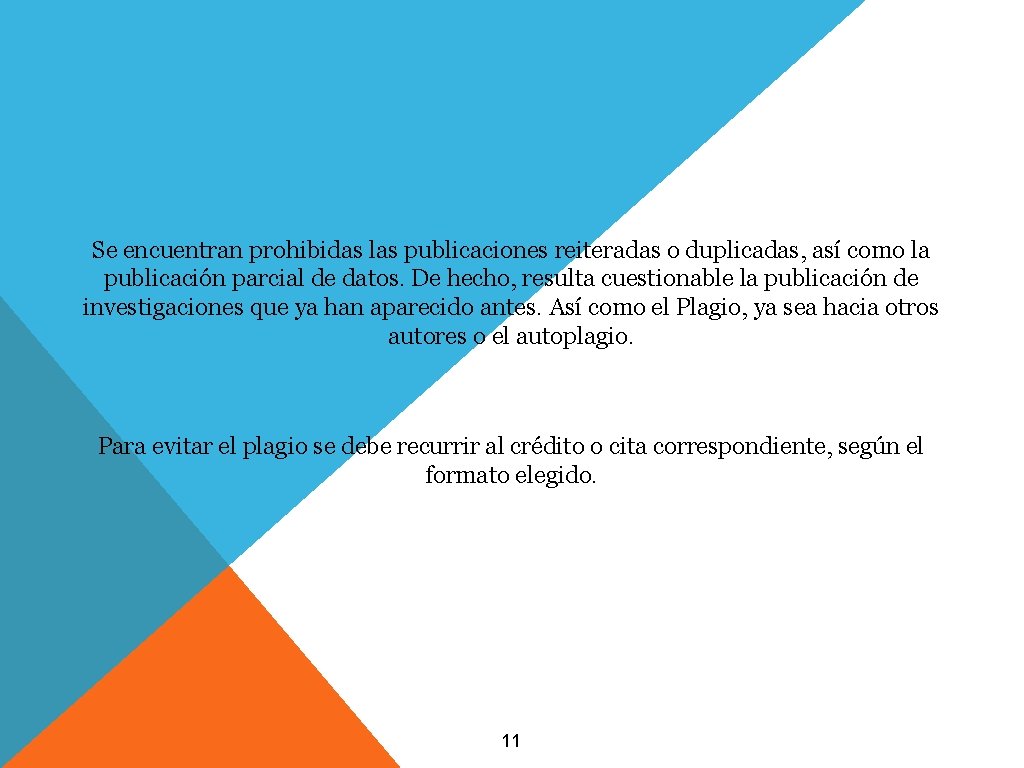 Se encuentran prohibidas las publicaciones reiteradas o duplicadas, así como la publicación parcial de datos. De hecho, resulta cuestionable la publicación de investigaciones que ya han aparecido antes. Así como el Plagio, ya sea hacia otros autores o el autoplagio.

Para evitar el plagio se debe recurrir al crédito o cita correspondiente, según el formato elegido.

11